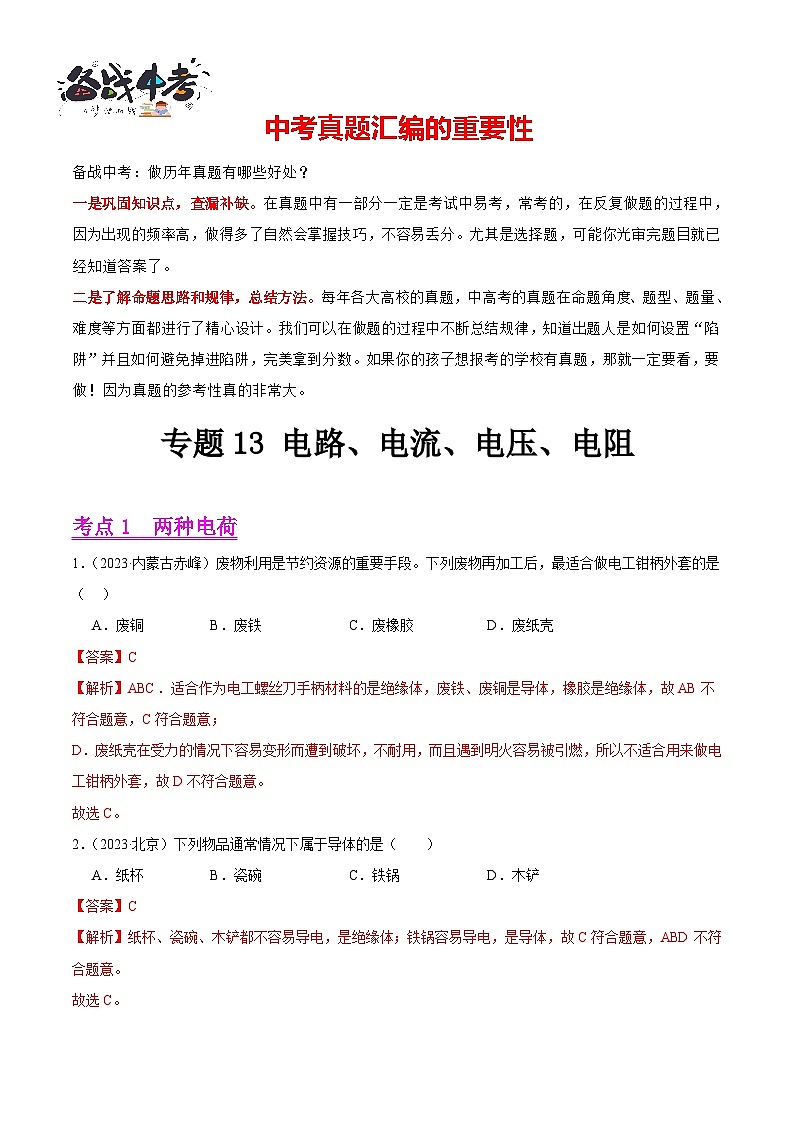 备战中考

中考真题汇编的重要性

备战中考：做历年真题有哪些好处？

一是巩固知识点，查漏补缺。在真题中有一部分一定是考试中易考，常考的，在反复做题的过程中，因为出现的频率高，做得多了自然会掌握技巧，不容易丢分。尤其是选择题，可能你光审完题目就已经知道答案了。

二是了解命题思路和规律，总结方法。每年各大高校的真题，中高考的真题在命题角度、题型、题量、难度等方面都进行了精心设计。我们可以在做题的过程中不断总结规律，知道出题人是如何设置“陷阱”并且如何避免掉进陷阱，完美拿到分数。如果你的孩子想报考的学校有真题，那就一定要看，要做！因为真题的参考性真的非常大。

专题 13 电路、电流、电压、电阻

考点 1 两种电荷

1．（2023 内蒙古赤峰）废物利用是节约资源的重要手段。下列废物再加工后，最适合做电工钳柄外套的是（ ）

A．废铜 B．废铁 C．废橡胶 D．废纸壳

【答案】C

【解析】ABC．适合作为电工螺丝刀手柄材料的是绝缘体，废铁、废铜是导体，橡胶是绝缘体，故 AB 不符合题意，C 符合题意；

D．废纸壳在受力的情况下容易变形而遭到破坏，不耐用，而且遇到明火容易被引燃，所以不适合用来做电工钳柄外套，故 D 不符合题意。

故选 C。

2．（2023 北京）下列物品通常情况下属于导体的是（ ）

A．纸杯 B．瓷碗 C．铁锅 D．木铲

【答案】C

【解析】纸杯、瓷碗、木铲都不容易导电，是绝缘体；铁锅容易导电，是导体，故 C 符合题意，ABD 不符合题意。

故选 C。